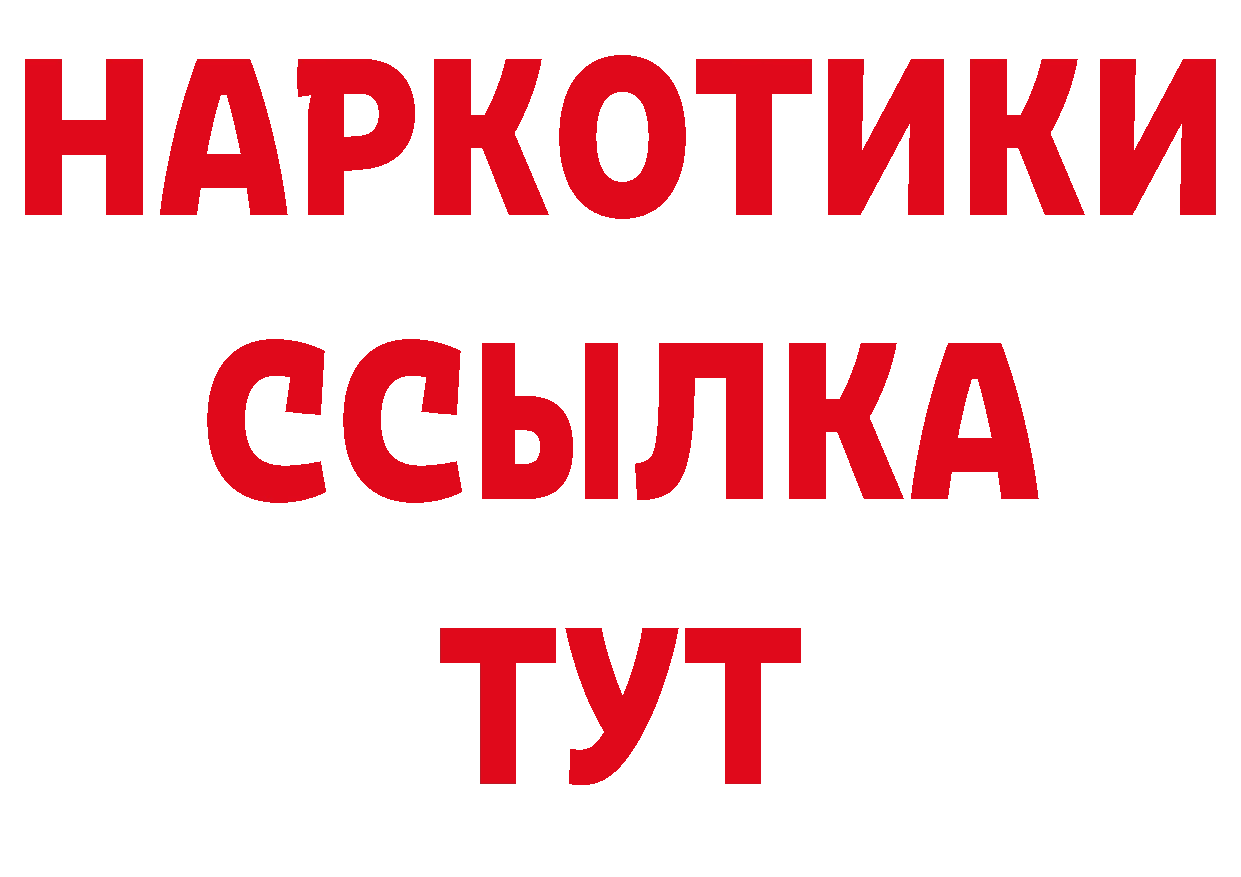 НАРКОТИКИ ССЫЛКА ТУТ